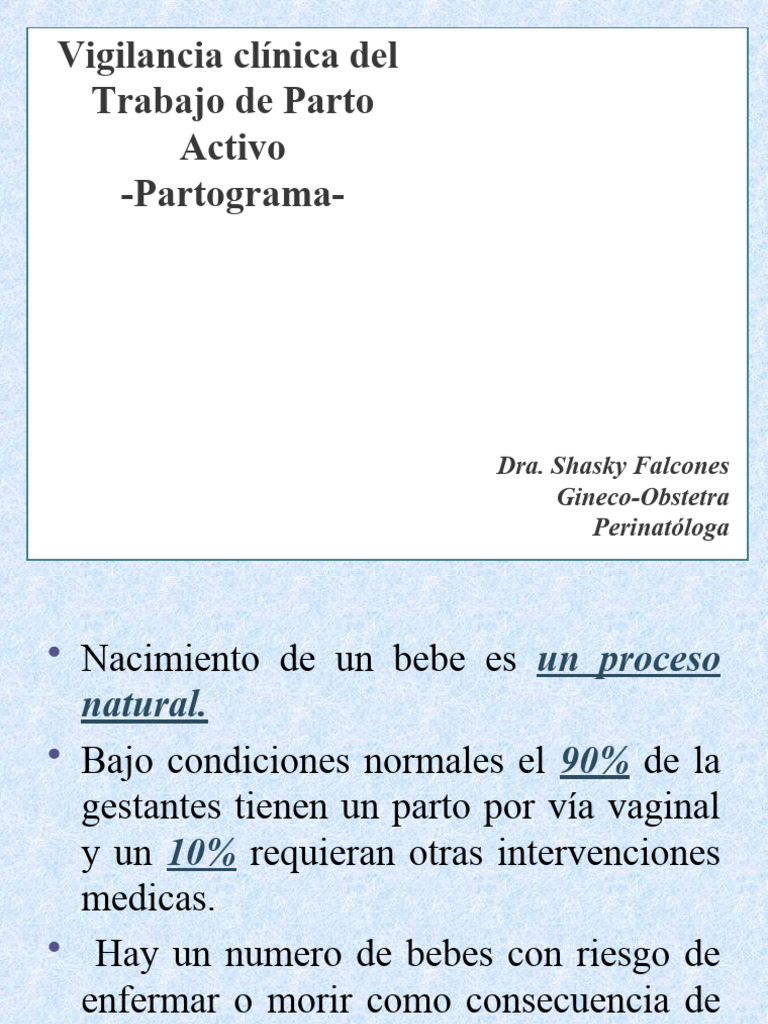 Vigilancia clínica del Trabajo de Parto Activo
-Partograma-

Dra. Shasky Falcones
Gineco-Obstetra
Perinatóloga

• Nacimiento de un bebe es un proceso natural.
• Bajo condiciones normales el 90% de la gestantes tienen un parto por vía vaginal y un 10% requieran otras intervenciones medicas.
• Hay un numero de bebes con riesgo de enfermar o morir como consecuencia de